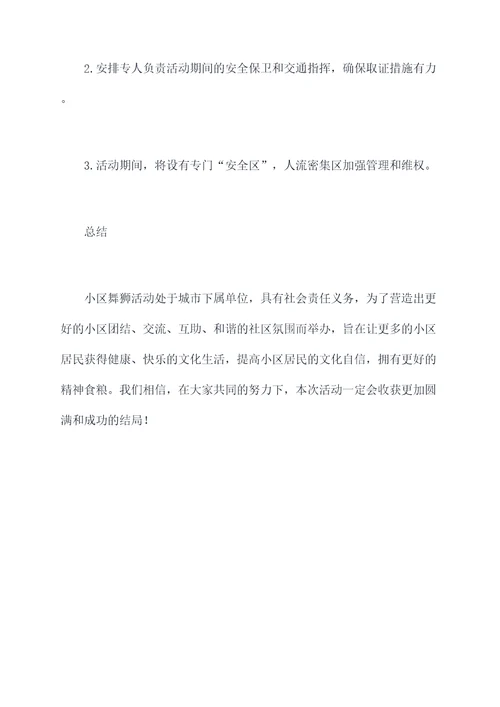 2. 安排专人负责活动期间的安全保卫和交通指挥，确保取证措施有力。

3. 活动期间，将设有专门“安全区”，人流密集区加强管理和维权。

总结

小区舞狮活动处于城市下属单位，具有社会责任义务，为了营造出更好的小区团结、交流、互助、和谐的社区氛围而举办，旨在让更多的小区居民获得健康、快乐的文化生活，提高小区居民的文化自信，拥有更好的精神食粮。我们相信，在大家共同的努力下，本次活动一定会收获更加圆满和成功的结局！